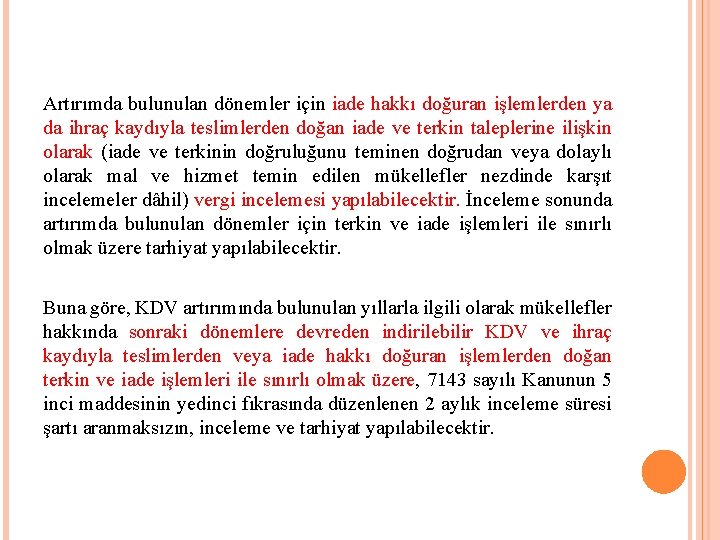 Artırımda bulunulan dönemler için iade hakkı doğuran işlemlerden ya da ihraç kaydıyla teslimlerden doğan iade ve terkin taleplerine ilişkin olarak (iade ve terkinin doğruluğunu teminen doğrudan veya dolaylı olarak mal ve hizmet temin edilen mükellefler nezdinde karşıt incelemeler dâhil) vergi incelemesi yapılabilecektir. İnceleme sonunda artırımda bulunulan dönemler için terkin ve iade işlemleri ile sınırlı olmak üzere tarhiyat yapılabilecektir.

Buna göre, KDV artırımında bulunulan yıllarla ilgili olarak mükellefler hakkında sonraki dönemlere devreden indirilebilir KDV ve ihraç kaydıyla teslimlerden veya iade hakkı doğuran işlemlerden doğan terkin ve iade işlemleri ile sınırlı olmak üzere, 7143 sayılı Kanunun 5 inci maddesinin yedinci fıkrasında düzenlenen 2 aylık inceleme süresi şartı aranmaksızın, inceleme ve tarhiyat yapılabilecektir.